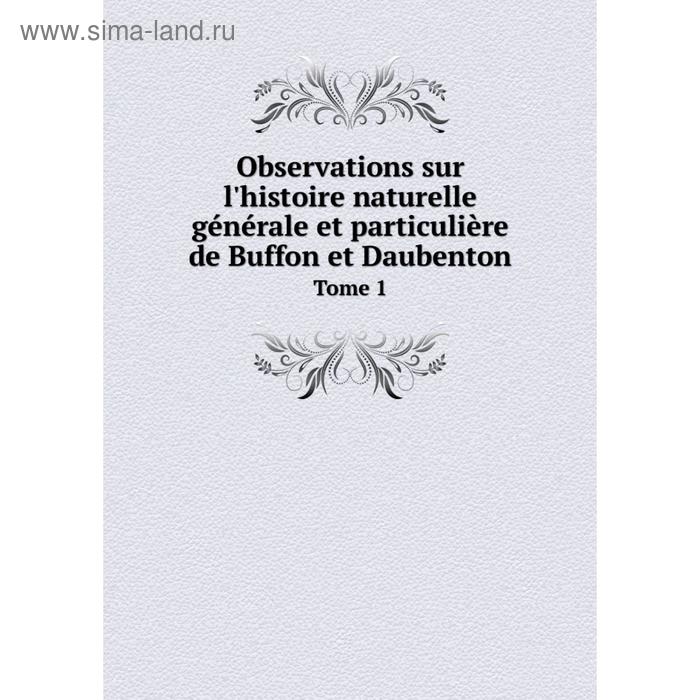 www.sima-land.ru

Observations sur l'histoire naturelle générale et particulière de Buffon et Daubenton

Tome 1